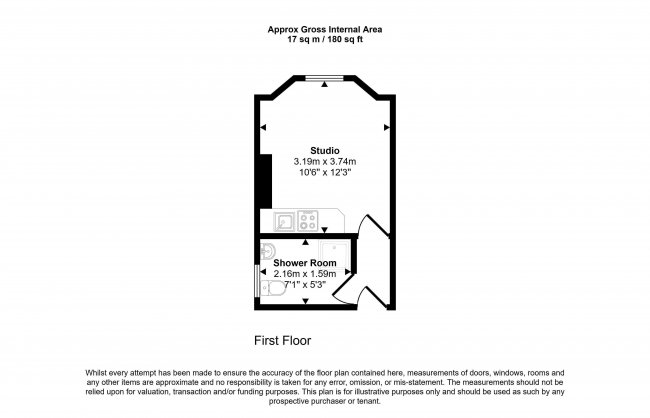 Approx Gross Internal Area
17 sq m / 180 sq ft

Studio
3.19m x 3.74m
10'6" x 12'3"

Shower Room
2.16m x 1.59m
7'1" x 5'3"

First Floor

Whilst every attempt has been made to ensure the accuracy of the floor plan contained here, measurements of doors, windows, rooms and any other items are approximate and no responsibility is taken for any error, omission, or mis-statement. The measurements should not be relied upon for valuation, transaction and/or funding purposes. This plan is for illustrative purposes only and should be used as such by any prospective purchaser or tenant.